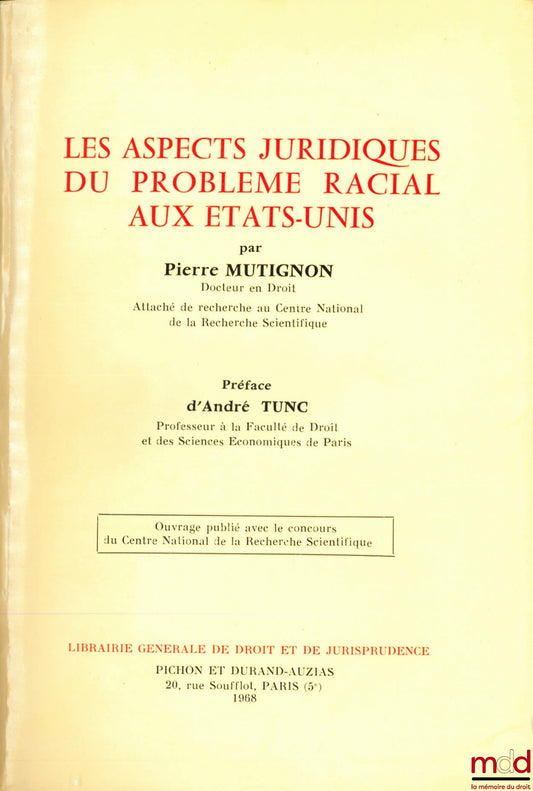 LES ASPECTS JURIDIQUES DU PROBLEME RACIAL AUX ETATS-UNIS

par

Pierre MUTIGNON

Docteur en Droit

Attaché de recherche au Centre National de la Recherche Scientifique

Préface

d'André TUNC

Professeur à la Faculté de Droit et des Sciences Economiques de Paris

Ouvrage publié avec le concours du Centre National de la Recherche Scientifique

LIBRAIRIE GENERALE DE DROIT ET DE JURISPRUDENCE

PICHON ET DURAND-AUZIAS

20, rue Soufflot, PARIS (5e)

1968

mdd
la mémoire du droit